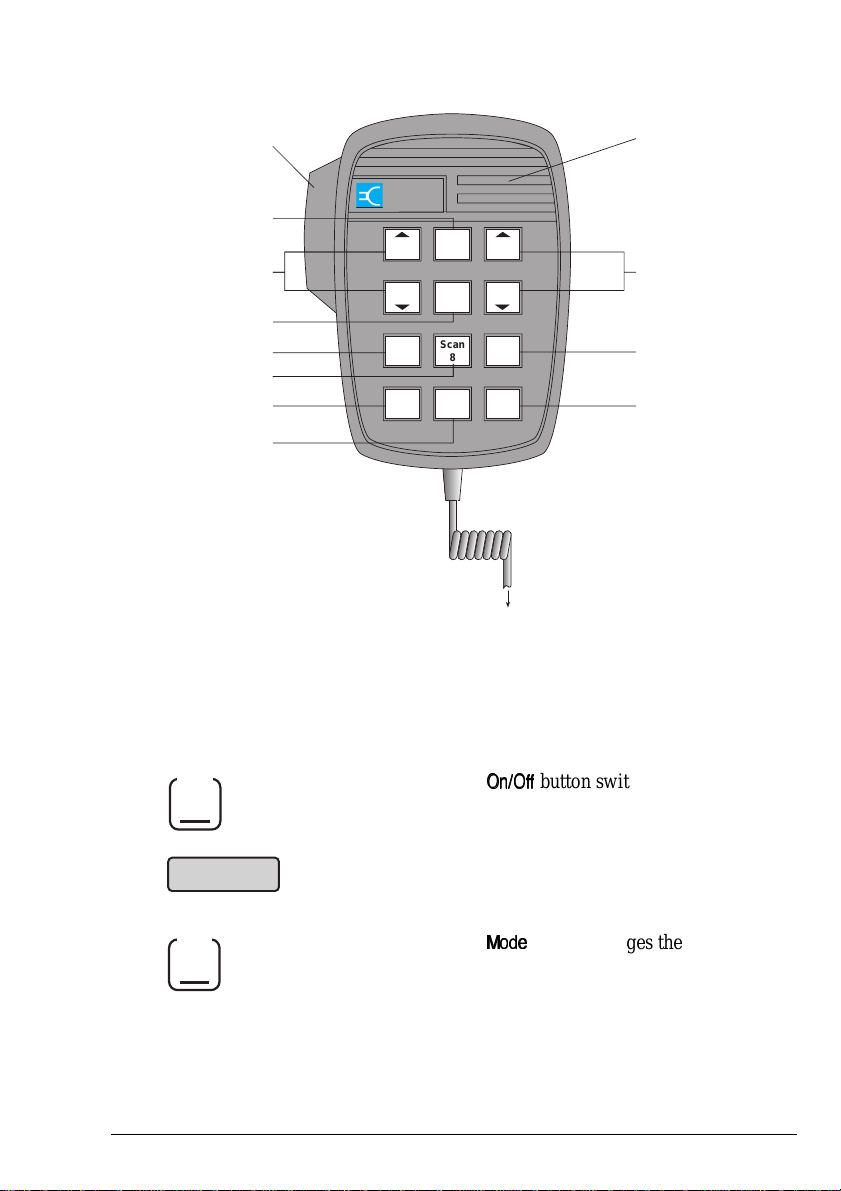 Scan
8

On/Off button swit

Mode ges the